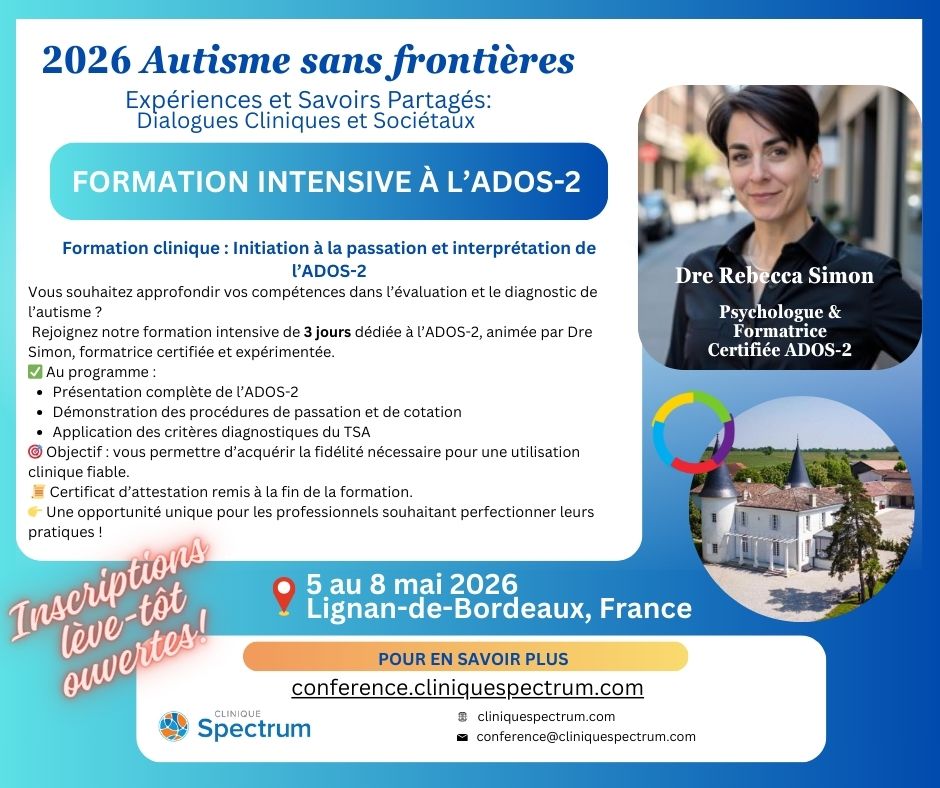 2026 Autisme sans frontières
Expériences et Savoirs Partagés: Dialogues Cliniques et Sociétaux

FORMATION INTENSIVE À L'ADOS-2

Formation clinique : Initiation à la passation et interprétation de l'ADOS-2

Vous souhaitez approfondir vos compétences dans l'évaluation et le diagnostic de l'autisme ?
Rejoignez notre formation intensive de 3 jours dédiée à l'ADOS-2, animée par Dre Simon, formatrice certifiée et expérimentée.
✅ Au programme :
- Présentation complète de l'ADOS-2
- Démonstration des procédures de passation et de cotation
- Application des critères diagnostiques du TSA
🎯 Objectif : vous permettre d'acquérir la fidélité nécessaire pour une utilisation clinique fiable.
📜 Certificat d'attestation remis à la fin de la formation.
👉 Une opportunité unique pour les professionnels souhaitant perfectionner leurs pratiques !

Dre Rebecca Simon
Psychologue & Formatrice Certifiée ADOS-2

Inscriptions lève-tôt ouvertes!

5 au 8 mai 2026
Lignan-de-Bordeaux, France

POUR EN SAVOIR PLUS
conference.cliniquespectrum.com

CLINIQUE Spectrum
cliniquespectrum.com
conference@cliniquespectrum.com